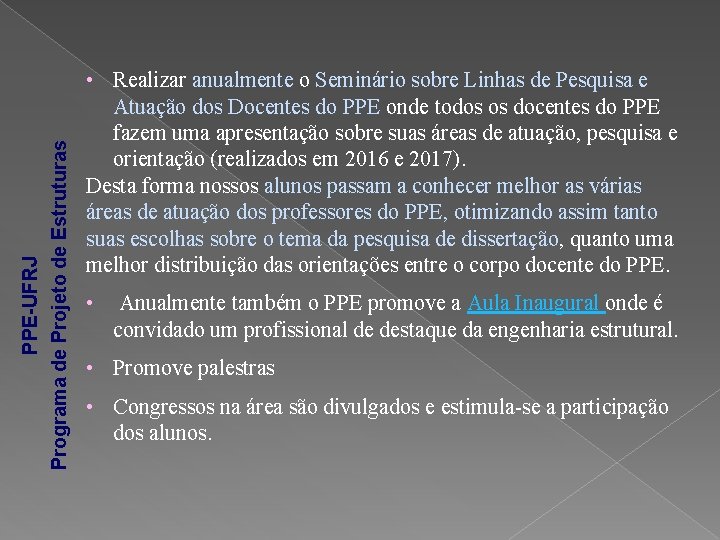 PPE-UFRJ
Programa de Projeto de Estruturas

• Realizar anualmente o Seminário sobre Linhas de Pesquisa e Atuação dos Docentes do PPE onde todos os docentes do PPE fazem uma apresentação sobre suas áreas de atuação, pesquisa e orientação (realizados em 2016 e 2017).

Desta forma nossos alunos passam a conhecer melhor as várias áreas de atuação dos professores do PPE, otimizando assim tanto suas escolhas sobre o tema da pesquisa de dissertação, quanto uma melhor distribuição das orientações entre o corpo docente do PPE.

• Anualmente também o PPE promove a Aula Inaugural onde é convidado um profissional de destaque da engenharia estrutural.

• Promove palestras

• Congressos na área são divulgados e estimula-se a participação dos alunos.